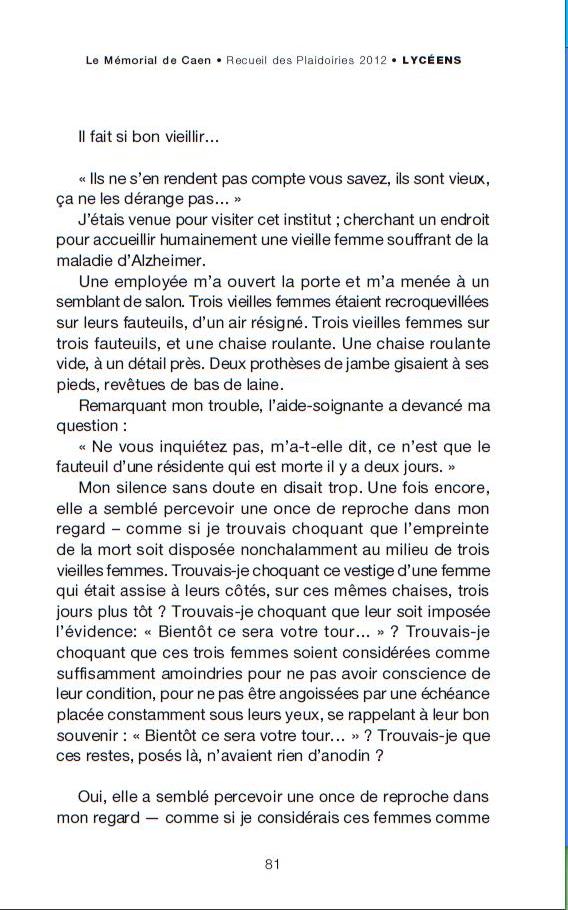 Le Mémorial de Caen • Recueil des Plaidoiries 2012 • LYCÉENS

Il fait si bon vieillir…

« Ils ne s'en rendent pas compte vous savez, ils sont vieux, ça ne les dérange pas… »

J'étais venue pour visiter cet institut ; cherchant un endroit pour accueillir humainement une vieille femme souffrant de la maladie d'Alzheimer.

Une employée m'a ouvert la porte et m'a menée à un semblant de salon. Trois vieilles femmes étaient recroquevillées sur leurs fauteuils, d'un air résigné. Trois vieilles femmes sur trois fauteuils, et une chaise roulante. Une chaise roulante vide, à un détail près. Deux prothèses de jambe gisaient à ses pieds, revêtues de bas de laine.

Remarquant mon trouble, l'aide-soignante a devancé ma question :

« Ne vous inquiétez pas, m'a-t-elle dit, ce n'est que le fauteuil d'une résidente qui est morte il y a deux jours. »

Mon silence sans doute en disait trop. Une fois encore, elle a semblé percevoir une once de reproche dans mon regard – comme si je trouvais choquant que l'empreinte de la mort soit disposée nonchalamment au milieu de trois vieilles femmes. Trouvais-je choquant ce vestige d'une femme qui était assise à leurs côtés, sur ces mêmes chaises, trois jours plus tôt ? Trouvais-je choquant que leur soit imposée l'évidence: « Bientôt ce sera votre tour… » ? Trouvais-je choquant que ces trois femmes soient considérées comme suffisamment amoindries pour ne pas avoir conscience de leur condition, pour ne pas être angoissées par une échéance placée constamment sous leurs yeux, se rappelant à leur bon souvenir : « Bientôt ce sera votre tour… » ? Trouvais-je que ces restes, posés là, n'avaient rien d'anodin ?

Oui, elle a semblé percevoir une once de reproche dans mon regard — comme si je considérais ces femmes comme

81